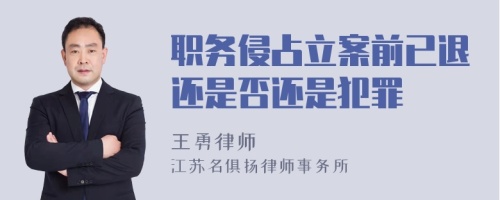 职务侵占立案前已退还是否还是犯罪

王勇律师

江苏名俱扬律师事务所